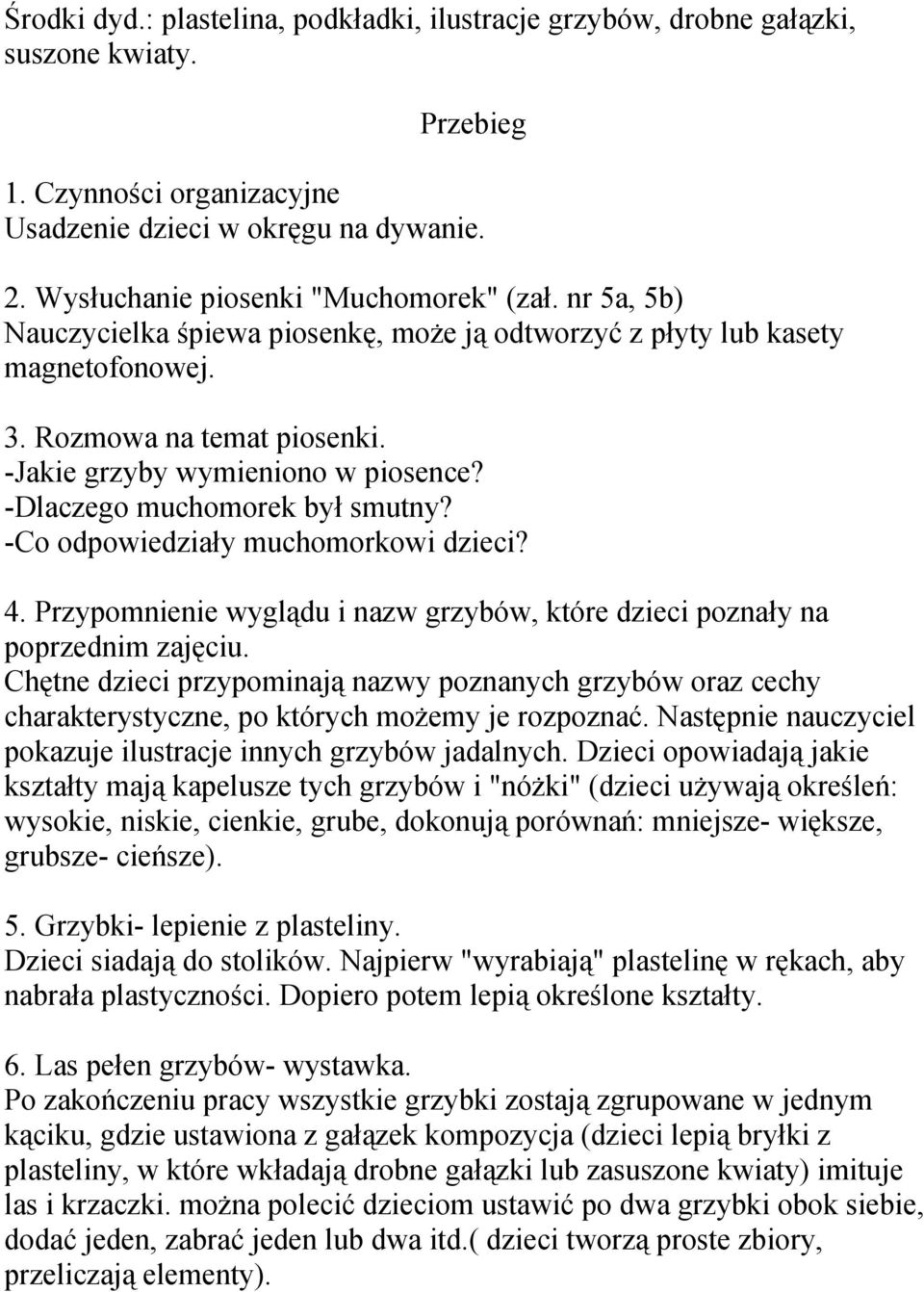 Środki dyd.: plastelina, podkładki, ilustracje grzybów, drobne gałązki, suszone kwiaty.

Przebieg

1. Czynności organizacyjne
Usadzenie dzieci w okręgu na dywanie.

2. Wysłuchanie piosenki "Muchomorek" (zał. nr 5a, 5b)
Nauczycielka śpiewa piosenkę, może ją odtworzyć z płyty lub kasety magnetofonowej.

3. Rozmowa na temat piosenki.
-Jakie grzyby wymieniono w piosence?
-Dlaczego muchomorek był smutny?
-Co odpowiedziały muchomorkowi dzieci?

4. Przypomnienie wyglądu i nazw grzybów, które dzieci poznały na poprzednim zajęciu.
Chętne dzieci przypominają nazwy poznanych grzybów oraz cechy charakterystyczne, po których możemy je rozpoznać. Następnie nauczyciel pokazuje ilustracje innych grzybów jadalnych. Dzieci opowiadają jakie kształty mają kapelusze tych grzybów i "nóżki" (dzieci używają określeń: wysokie, niskie, cienkie, grube, dokonują porównań: mniejsze- większe, grubsze- cieńsze).

5. Grzybki- lepienie z plasteliny.
Dzieci siadają do stolików. Najpierw "wyrabiają" plastelinę w rękach, aby nabrała plastyczności. Dopiero potem lepią określone kształty.

6. Las pełen grzybów- wystawka.
Po zakończeniu pracy wszystkie grzybki zostają zgrupowane w jednym kąciku, gdzie ustawiona z gałązek kompozycja (dzieci lepią bryłki z plasteliny, w które wkładają drobne gałązki lub zasuszone kwiaty) imituje las i krzaczki. można polecić dzieciom ustawić po dwa grzybki obok siebie, dodać jeden, zabrać jeden lub dwa itd.( dzieci tworzą proste zbiory, przeliczają elementy).